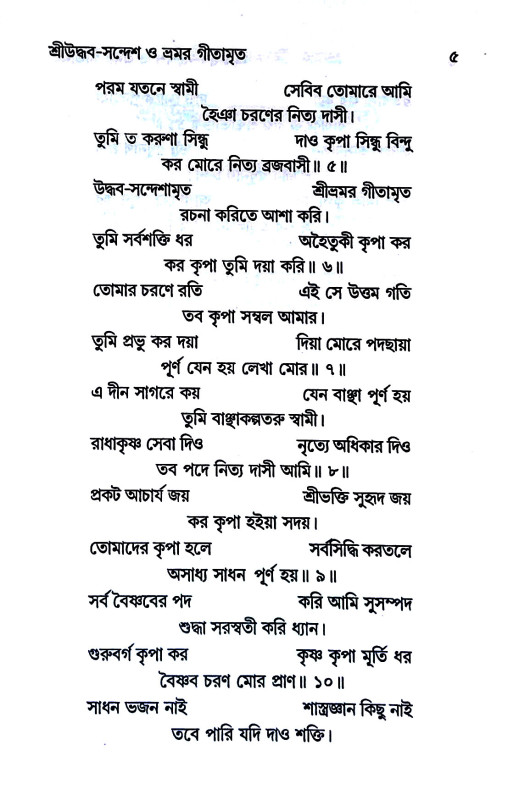 শ্রীউদ্ধব-সন্দেশ ও ভ্রমর গীতামৃত ৫

পরম যতনে স্বামী সেবিব তোমারে আমি
হৈঞা চরণের নিত্য দাসী।
তুমি ত করুণা সিন্ধু দাও কৃপা সিন্ধু বিন্দু
কর মোরে নিত্য ব্রজবাসী॥ ৫॥
উদ্ধব-সন্দেশামৃত শ্রীভ্রমর গীতামৃত
রচনা করিতে আশা করি।
তুমি সর্বশক্তি ধর অহৈতুকী কৃপা কর
কর কৃপা তুমি দয়া করি॥ ৬॥
তোমার চরণে রতি এই সে উত্তম গতি
তব কৃপা সম্বল আমার।
তুমি প্রভু কর দয়া দিয়া মোরে পদছায়া
পূর্ণ যেন হয় লেখা মোর॥ ৭॥
এ দীন সাগরে কয় যেন বাঞ্ছা পূর্ণ হয়
তুমি বাঞ্ছাকল্পতরু স্বামী।
রাধাকৃষ্ণ সেবা দিও নৃত্যে অধিকার দিও
তব পদে নিত্য দাসী আমি॥ ৮॥
প্রকট আচার্য জয় শ্রীভক্তি সুহৃদ জয়
কর কৃপা হইয়া সদয়।
তোমাদের কৃপা হলে সর্বসিদ্ধি করতলে
অসাধ্য সাধন পূর্ণ হয়॥ ৯॥
সর্ব বৈষ্ণবের পদ করি আমি সুসম্পদ
শুদ্ধা সরস্বতী করি ধ্যান।
গুরুবর্গ কৃপা কর কৃষ্ণ কৃপা মূর্তি ধর
বৈষ্ণব চরণ মোর প্রাণ॥ ১০॥
সাধন ভজন নাই শাস্ত্রজ্ঞান কিছু নাই
তবে পারি যদি দাও শক্তি।